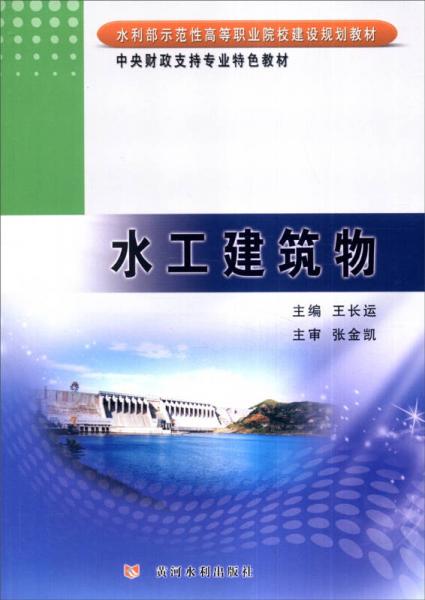 水利部示范性高等职业院校建设规划教材
中央财政支持专业特色教材

水工建筑物

主编 王长运
主审 张金凯

黄河水利出版社